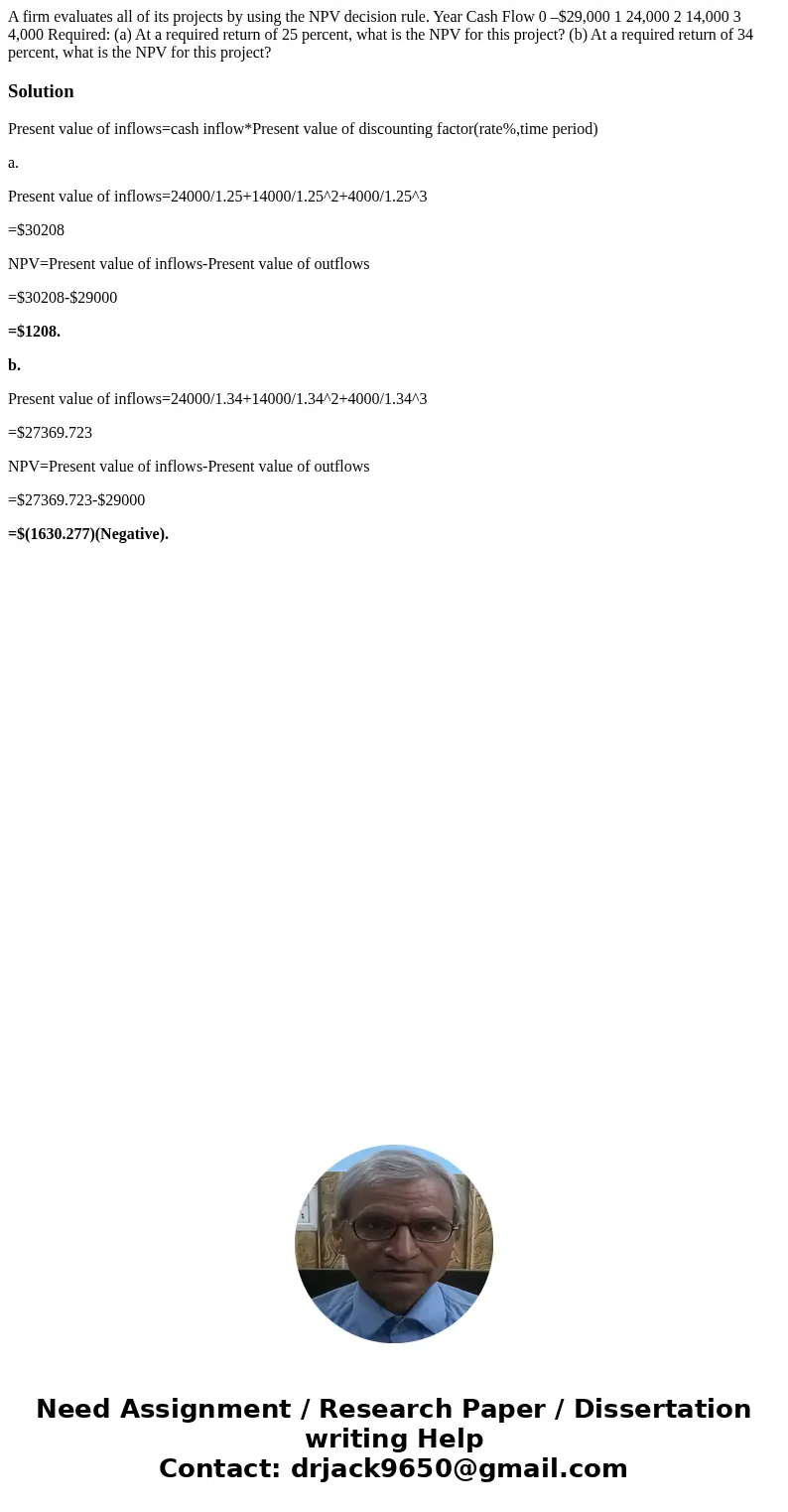 A firm evaluates all of its projects by using the NPV decision rule. Year Cash Flow 0 –$29,000 1 24,000 2 14,000 3 4,000 Required: (a) At a required return of 25 percent, what is the NPV for this project? (b) At a required return of 34 percent, what is the NPV for this project?

Solution

Present value of inflows=cash inflow*Present value of discounting factor(rate%,time period)

a.

Present value of inflows=24000/1.25+14000/1.25^2+4000/1.25^3

=$30208

NPV=Present value of inflows-Present value of outflows

=$30208-$29000

=$1208.

b.

Present value of inflows=24000/1.34+14000/1.34^2+4000/1.34^3

=$27369.723

NPV=Present value of inflows-Present value of outflows

=$27369.723-$29000

=$(1630.277)(Negative).

Need Assignment / Research Paper / Dissertation writing Help
Contact: drjack9650@gmail.com